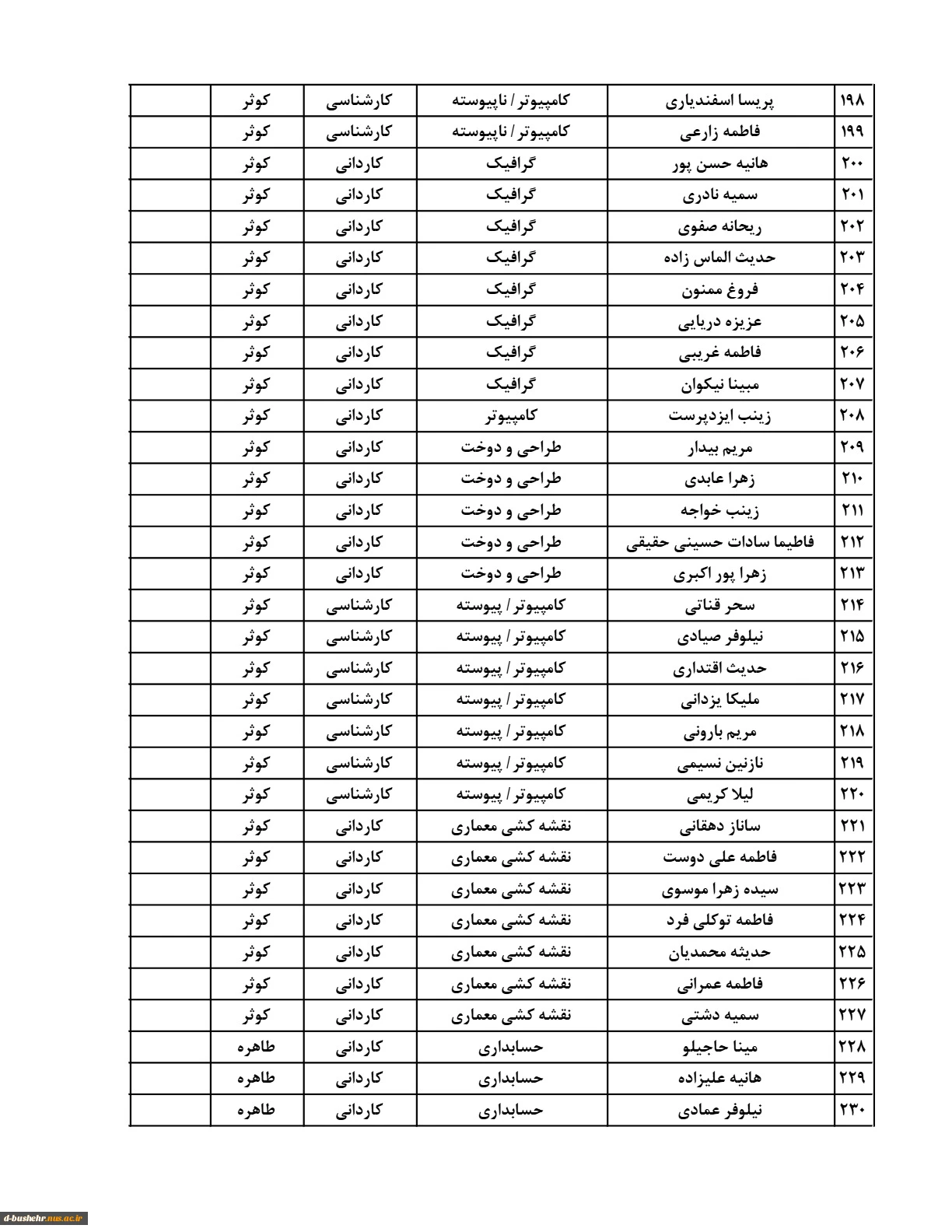 | ۱۹۸ | پریسا اسفندیاری | کامپیوتر / ناپیوسته | کارشناسی | کوثر | |
|---|---|---|---|---|---|
| ۱۹۹ | فاطمه زارعی | کامپیوتر / ناپیوسته | کارشناسی | کوثر | |
| ۲۰۰ | هانیه حسن پور | گرافیک | کاردانی | کوثر | |
| ۲۰۱ | سمیه نادری | گرافیک | کاردانی | کوثر | |
| ۲۰۲ | ریحانه صفوی | گرافیک | کاردانی | کوثر | |
| ۲۰۳ | حدیث الماس زاده | گرافیک | کاردانی | کوثر | |
| ۲۰۴ | فروغ ممنون | گرافیک | کاردانی | کوثر | |
| ۲۰۵ | عزیزه دریایی | گرافیک | کاردانی | کوثر | |
| ۲۰۶ | فاطمه غریبی | گرافیک | کاردانی | کوثر | |
| ۲۰۷ | مبینا نیکوان | گرافیک | کاردانی | کوثر | |
| ۲۰۸ | زینب ایزدپرست | کامپیوتر | کاردانی | کوثر | |
| ۲۰۹ | مریم بیدار | طراحی و دوخت | کاردانی | کوثر | |
| ۲۱۰ | زهرا عابدی | طراحی و دوخت | کاردانی | کوثر | |
| ۲۱۱ | زینب خواجه | طراحی و دوخت | کاردانی | کوثر | |
| ۲۱۲ | فاطیما سادات حسینی حقیقی | طراحی و دوخت | کاردانی | کوثر | |
| ۲۱۳ | زهرا پور اکبری | طراحی و دوخت | کاردانی | کوثر | |
| ۲۱۴ | سحر قناتی | کامپیوتر / پیوسته | کارشناسی | کوثر | |
| ۲۱۵ | نیلوفر صیادی | کامپیوتر / پیوسته | کارشناسی | کوثر | |
| ۲۱۶ | حدیث اقتداری | کامپیوتر / پیوسته | کارشناسی | کوثر | |
| ۲۱۷ | ملیکا یزدانی | کامپیوتر / پیوسته | کارشناسی | کوثر | |
| ۲۱۸ | مریم بارونی | کامپیوتر / پیوسته | کارشناسی | کوثر | |
| ۲۱۹ | نازنین نسیمی | کامپیوتر / پیوسته | کارشناسی | کوثر | |
| ۲۲۰ | لیلا کریمی | کامپیوتر / پیوسته | کارشناسی | کوثر | |
| ۲۲۱ | ساناز دهقانی | نقشه کشی معماری | کاردانی | کوثر | |
| ۲۲۲ | فاطمه علی دوست | نقشه کشی معماری | کاردانی | کوثر | |
| ۲۲۳ | سیده زهرا موسوی | نقشه کشی معماری | کاردانی | کوثر | |
| ۲۲۴ | فاطمه توکلی فرد | نقشه کشی معماری | کاردانی | کوثر | |
| ۲۲۵ | حدیثه محمدیان | نقشه کشی معماری | کاردانی | کوثر | |
| ۲۲۶ | فاطمه عمرانی | نقشه کشی معماری | کاردانی | کوثر | |
| ۲۲۷ | سمیه دشتی | نقشه کشی معماری | کاردانی | کوثر | |
| ۲۲۸ | مینا حاجیلو | حسابداری | کاردانی | طاهره | |
| ۲۲۹ | هانیه علیزاده | حسابداری | کاردانی | طاهره | |
| ۲۳۰ | نیلوفر عمادی | حسابداری | کاردانی | طاهره | |

d-bushehr.nus.ac.ir